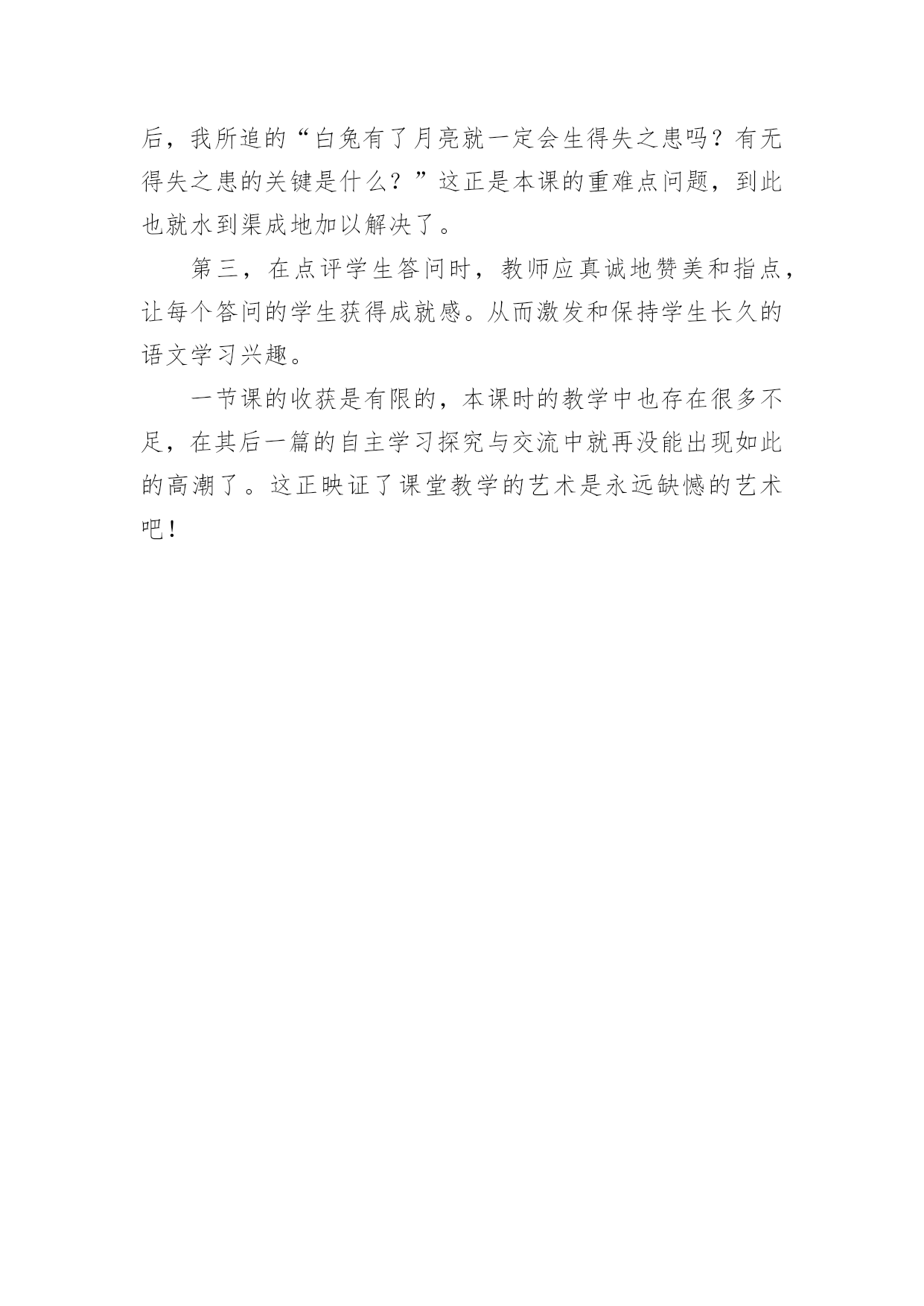 后，我所追的“白兔有了月亮就一定会生得失之患吗？有无得失之患的关键是什么？”这正是本课的重难点问题，到此也就水到渠成地加以解决了。

第三，在点评学生答问时，教师应真诚地赞美和指点，让每个答问的学生获得成就感。从而激发和保持学生长久的语文学习兴趣。

一节课的收获是有限的，本课时的教学中也存在很多不足，在其后一篇的自主学习探究与交流中就再没能出现如此的高潮了。这正映证了课堂教学的艺术是永远缺憾的艺术吧！